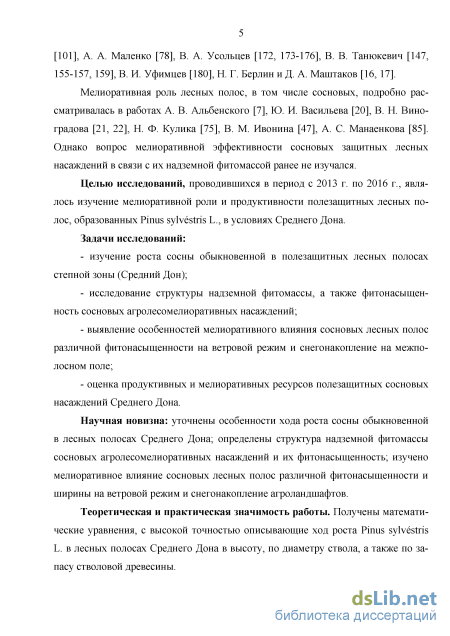 5

[101], А. А. Маленко [78], В. А. Усольцев [172, 173-176], В. В. Танюкевич [147, 155-157, 159], В. И. Уфимцев [180], Н. Г. Берлин и Д. А. Маштаков [16, 17].

Мелиоративная роль лесных полос, в том числе сосновых, подробно рассматривалась в работах А. В. Альбенского [7], Ю. И. Васильева [20], В. Н. Виноградова [21, 22], Н. Ф. Кулика [75], В. М. Ивонина [47], А. С. Манаенкова [85]. Однако вопрос мелиоративной эффективности сосновых защитных лесных насаждений в связи с их надземной фитомассой ранее не изучался.

Целью исследований, проводившихся в период с 2013 г. по 2016 г., являлось изучение мелиоративной роли и продуктивности полезащитных лесных полос, образованных Pinus sylvéstris L., в условиях Среднего Дона.

Задачи исследований:

- изучение роста сосны обыкновенной в полезащитных лесных полосах степной зоны (Средний Дон);

- исследование структуры надземной фитомассы, а также фитонасыщенность сосновых агролесомелиоративных насаждений;

- выявление особенностей мелиоративного влияния сосновых лесных полос различной фитонасыщенности на ветровой режим и снегонакопление на межполосном поле;

- оценка продуктивных и мелиоративных ресурсов полезащитных сосновых насаждений Среднего Дона.

Научная новизна: уточнены особенности хода роста сосны обыкновенной в лесных полосах Среднего Дона; определены структура надземной фитомассы сосновых агролесомелиоративных насаждений и их фитонасыщенность; изучено мелиоративное влияние сосновых лесных полос различной фитонасыщенности и ширины на ветровой режим и снегонакопление агроландшафтов.

Теоретическая и практическая значимость работы. Получены математические уравнения, с высокой точностью описывающие ход роста Pinus sylvéstris L. в лесных полосах Среднего Дона в высоту, по диаметру ствола, а также по запасу стволовой древесины.

dsLib.net
библиотека диссертаций